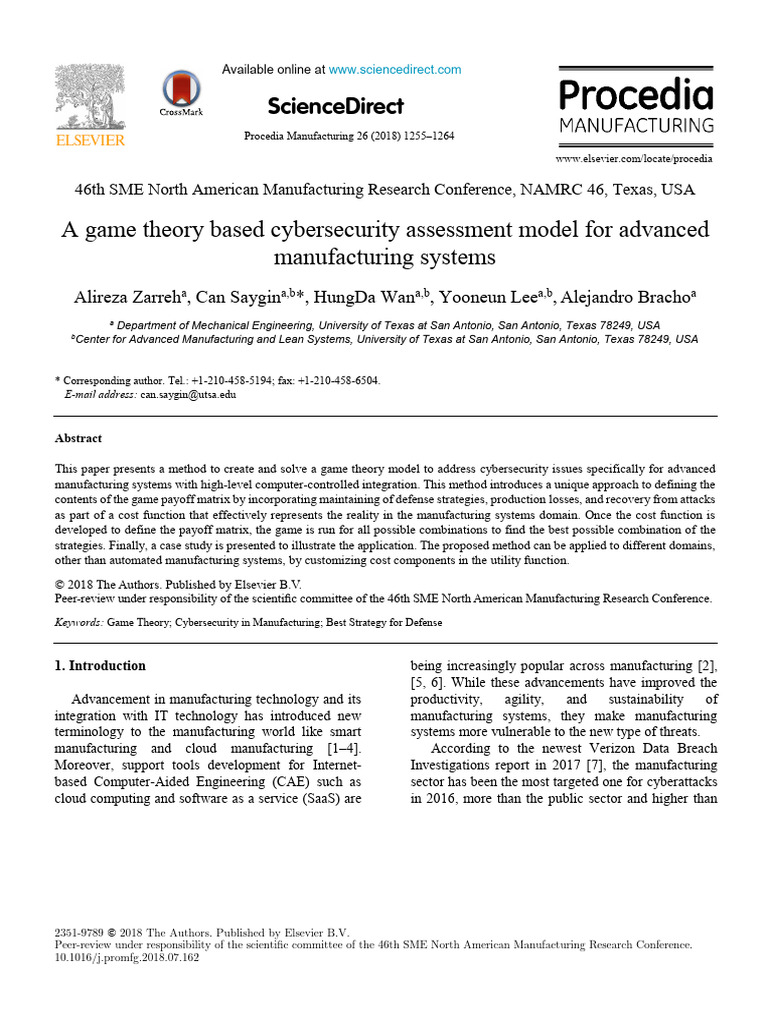 ELSEVIER

CrossMark

Available online at www.sciencedirect.com

ScienceDirect

Procedia Manufacturing 26 (2018) 1255–1264

Procedia MANUFACTURING

www.elsevier.com/locate/procedia

46th SME North American Manufacturing Research Conference, NAMRC 46, Texas, USA

A game theory based cybersecurity assessment model for advanced manufacturing systems

Alireza Zarreh$^{a}$, Can Saygin$^{a,b}$*, HungDa Wan$^{a,b}$, Yooneun Lee$^{a,b}$, Alejandro Bracho$^{a}$

$^{a}$ Department of Mechanical Engineering, University of Texas at San Antonio, San Antonio, Texas 78249, USA
$^{b}$Center for Advanced Manufacturing and Lean Systems, University of Texas at San Antonio, San Antonio, Texas 78249, USA

* Corresponding author. Tel.: +1-210-458-5194; fax: +1-210-458-6504.
E-mail address: can.saygin@utsa.edu

Abstract

This paper presents a method to create and solve a game theory model to address cybersecurity issues specifically for advanced manufacturing systems with high-level computer-controlled integration. This method introduces a unique approach to defining the contents of the game payoff matrix by incorporating maintaining of defense strategies, production losses, and recovery from attacks as part of a cost function that effectively represents the reality in the manufacturing systems domain. Once the cost function is developed to define the payoff matrix, the game is run for all possible combinations to find the best possible combination of the strategies. Finally, a case study is presented to illustrate the application. The proposed method can be applied to different domains, other than automated manufacturing systems, by customizing cost components in the utility function.

© 2018 The Authors. Published by Elsevier B.V.
Peer-review under responsibility of the scientific committee of the 46th SME North American Manufacturing Research Conference.

Keywords: Game Theory; Cybersecurity in Manufacturing; Best Strategy for Defense

1. Introduction

Advancement in manufacturing technology and its integration with IT technology has introduced new terminology to the manufacturing world like smart manufacturing and cloud manufacturing [1–4]. Moreover, support tools development for Internet-based Computer-Aided Engineering (CAE) such as cloud computing and software as a service (SaaS) are being increasingly popular across manufacturing [2], [5, 6]. While these advancements have improved the productivity, agility, and sustainability of manufacturing systems, they make manufacturing systems more vulnerable to the new type of threats.

According to the newest Verizon Data Breach Investigations report in 2017 [7], the manufacturing sector has been the most targeted one for cyberattacks in 2016, more than the public sector and higher than

2351-9789 © 2018 The Authors. Published by Elsevier B.V.
Peer-review under responsibility of the scientific committee of the 46th SME North American Manufacturing Research Conference.
10.1016/j.promfg.2018.07.162